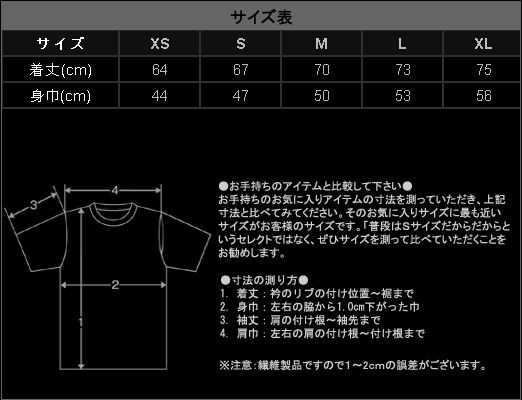 サイズ表

| サイズ | XS | S | M | L | XL |
|---|---|---|---|---|---|
| 着丈(cm) | 64 | 67 | 70 | 73 | 75 |
| 身巾(cm) | 44 | 47 | 50 | 53 | 56 |

3
4
2
1

●お手持ちのアイテムと比較して下さい●
お手持ちのお気に入りアイテムの寸法を測っていただき、上記寸法と比べてみてください。そのお気に入りサイズに最も近いサイズがお客様のサイズです。「普段はSサイズだからだからというセレクトではなく、ぜひサイズを測って比べていただくことをお勧めします。

●寸法の測り方●
1. 着丈：衿のリブの付け位置～裾まで
2. 身巾：左右の脇から1.0cm下がった巾
3. 袖丈：肩の付け根～袖先まで
4. 肩巾：左右の肩の付け根～付け根まで

※注意:繊維製品ですので1～2cmの誤差がございます。